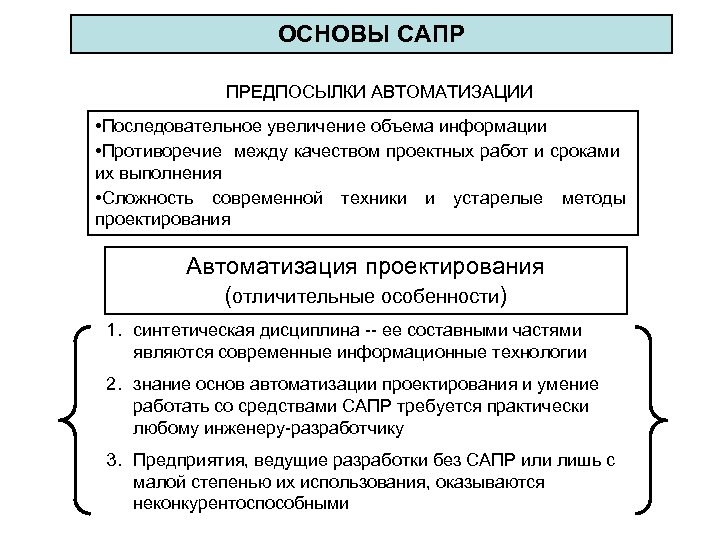 ОСНОВЫ САПР

ПРЕДПОСЫЛКИ АВТОМАТИЗАЦИИ

•Последовательное увеличение объема информации
•Противоречие между качеством проектных работ и сроками их выполнения
•Сложность современной техники и устарелые методы проектирования

Автоматизация проектирования
(отличительные особенности)

1. синтетическая дисциплина -- ее составными частями являются современные информационные технологии

2. знание основ автоматизации проектирования и умение работать со средствами САПР требуется практически любому инженеру-разработчику

3. Предприятия, ведущие разработки без САПР или лишь с малой степенью их использования, оказываются неконкурентоспособными